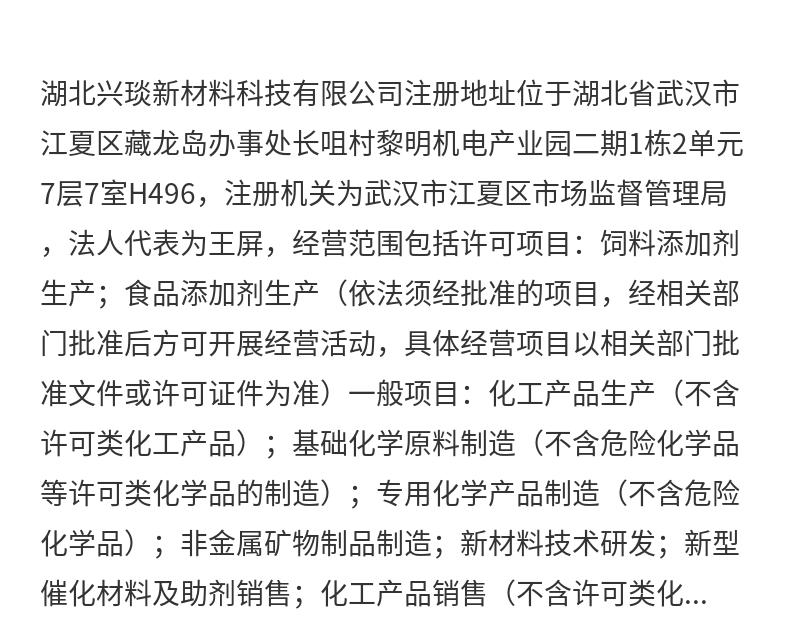 湖北兴琰新材料科技有限公司注册地址位于湖北省武汉市江夏区藏龙岛办事处长咀村黎明机电产业园二期1栋2单元7层7室H496，注册机关为武汉市江夏区市场监督管理局，法人代表为王屏，经营范围包括许可项目：饲料添加剂生产；食品添加剂生产（依法须经批准的项目，经相关部门批准后方可开展经营活动，具体经营项目以相关部门批准文件或许可证件为准）一般项目：化工产品生产（不含许可类化工产品）；基础化学原料制造（不含危险化学品等许可类化学品的制造）；专用化学产品制造（不含危险化学品）；非金属矿物制品制造；新材料技术研发；新型催化材料及助剂销售；化工产品销售（不含许可类化...